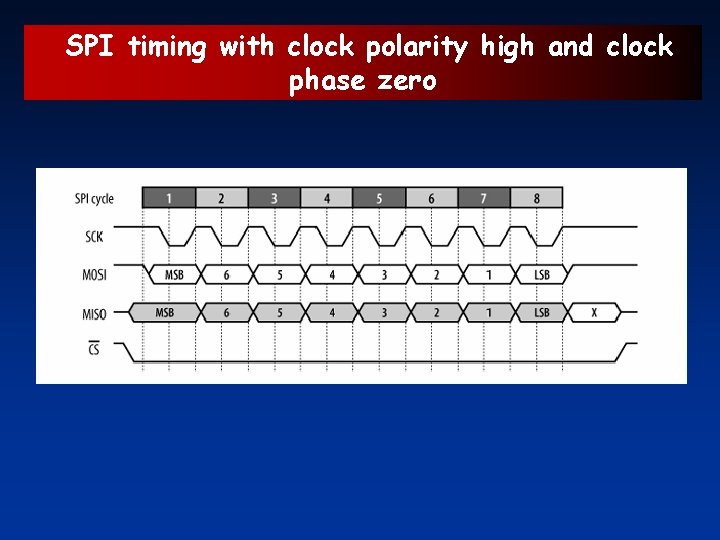 SPI timing with clock polarity high and clock phase zero

SPI cycle
1
2
3
4
5
6
7
8

SCK

MOSI
MSB
6
5
4
3
2
1
LSB

MISO
MSB
6
5
4
3
2
1
LSB
X

$\overline{CS}$